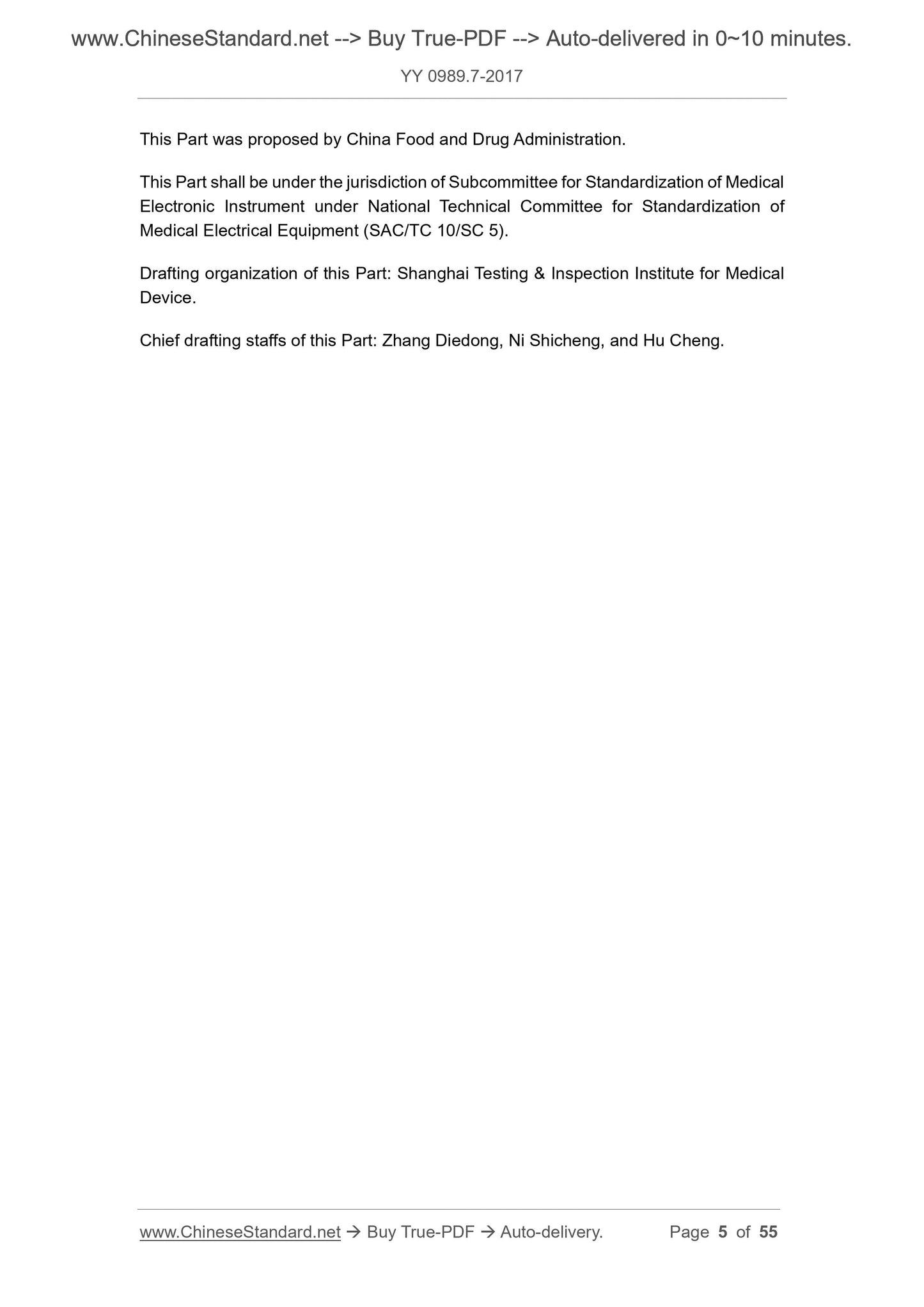 www.ChineseStandard.net --> Buy True-PDF --> Auto-delivered in 0~10 minutes.

YY 0989.7-2017

This Part was proposed by China Food and Drug Administration.

This Part shall be under the jurisdiction of Subcommittee for Standardization of Medical Electronic Instrument under National Technical Committee for Standardization of Medical Electrical Equipment (SAC/TC 10/SC 5).

Drafting organization of this Part: Shanghai Testing & Inspection Institute for Medical Device.

Chief drafting staffs of this Part: Zhang Diedong, Ni Shicheng, and Hu Cheng.

www.ChineseStandard.net → Buy True-PDF → Auto-delivery. Page 5 of 55